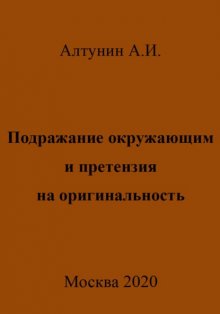 Алтунин А.И.

Подражание окружающим и претензия на оригинальность

Москва 2020